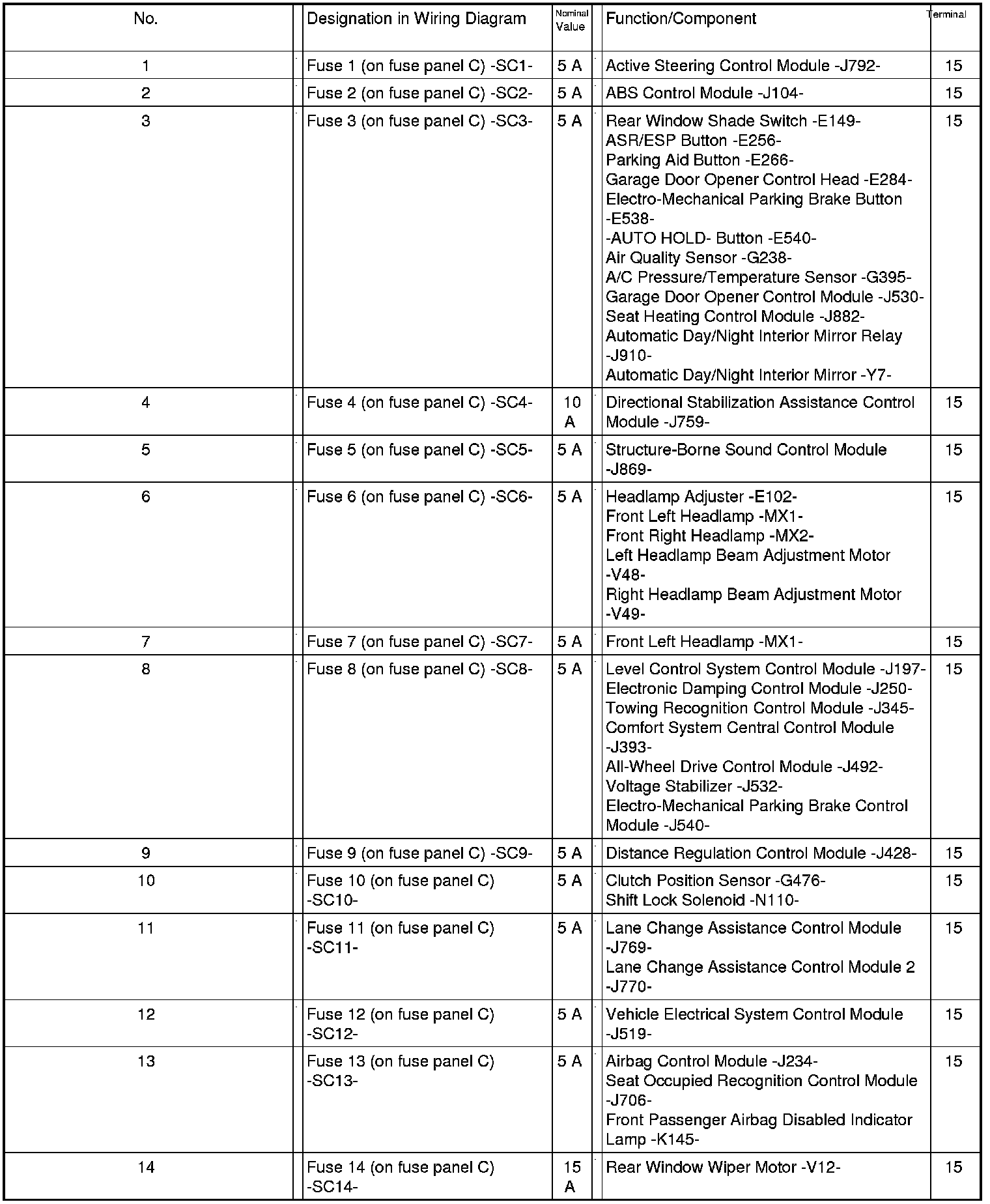 | No. | Designation in Wiring Diagram | Nominal Value | Function/Component | Terminal |
|---|---|---|---|---|
| 1 | Fuse 1 (on fuse panel C) -SC1- | 5 A | Active Steering Control Module -J792- | 15 |
| 2 | Fuse 2 (on fuse panel C) -SC2- | 5 A | ABS Control Module -J104- | 15 |
| 3 | Fuse 3 (on fuse panel C) -SC3- | 5 A | Rear Window Shade Switch -E149- ASR/ESP Button -E256- Parking Aid Button -E266- Garage Door Opener Control Head -E284- Electro-Mechanical Parking Brake Button -E538- -AUTO HOLD- Button -E540- Air Quality Sensor -G238- A/C Pressure/Temperature Sensor -G395- Garage Door Opener Control Module -J530- Seat Heating Control Module -J882- Automatic Day/Night Interior Mirror Relay -J910- Automatic Day/Night Interior Mirror -Y7- | 15 |
| 4 | Fuse 4 (on fuse panel C) -SC4- | 10 A | Directional Stabilization Assistance Control Module -J759- | 15 |
| 5 | Fuse 5 (on fuse panel C) -SC5- | 5 A | Structure-Borne Sound Control Module -J869- | 15 |
| 6 | Fuse 6 (on fuse panel C) -SC6- | 5 A | Headlamp Adjuster -E102- Front Left Headlamp -MX1- Front Right Headlamp -MX2- Left Headlamp Beam Adjustment Motor -V48- Right Headlamp Beam Adjustment Motor -V49- | 15 |
| 7 | Fuse 7 (on fuse panel C) -SC7- | 5 A | Front Left Headlamp -MX1- | 15 |
| 8 | Fuse 8 (on fuse panel C) -SC8- | 5 A | Level Control System Control Module -J197- Electronic Damping Control Module -J250- Towing Recognition Control Module -J345- Comfort System Central Control Module -J393- All-Wheel Drive Control Module -J492- Voltage Stabilizer -J532- Electro-Mechanical Parking Brake Control Module -J540- | 15 |
| 9 | Fuse 9 (on fuse panel C) -SC9- | 5 A | Distance Regulation Control Module -J428- | 15 |
| 10 | Fuse 10 (on fuse panel C) -SC10- | 5 A | Clutch Position Sensor -G476- Shift Lock Solenoid -N110- | 15 |
| 11 | Fuse 11 (on fuse panel C) -SC11- | 5 A | Lane Change Assistance Control Module -J769- Lane Change Assistance Control Module 2 -J770- | 15 |
| 12 | Fuse 12 (on fuse panel C) -SC12- | 5 A | Vehicle Electrical System Control Module -J519- | 15 |
| 13 | Fuse 13 (on fuse panel C) -SC13- | 5 A | Airbag Control Module -J234- Seat Occupied Recognition Control Module -J706- Front Passenger Airbag Disabled Indicator Lamp -K145- | 15 |
| 14 | Fuse 14 (on fuse panel C) -SC14- | 15 A | Rear Window Wiper Motor -V12- | 15 |